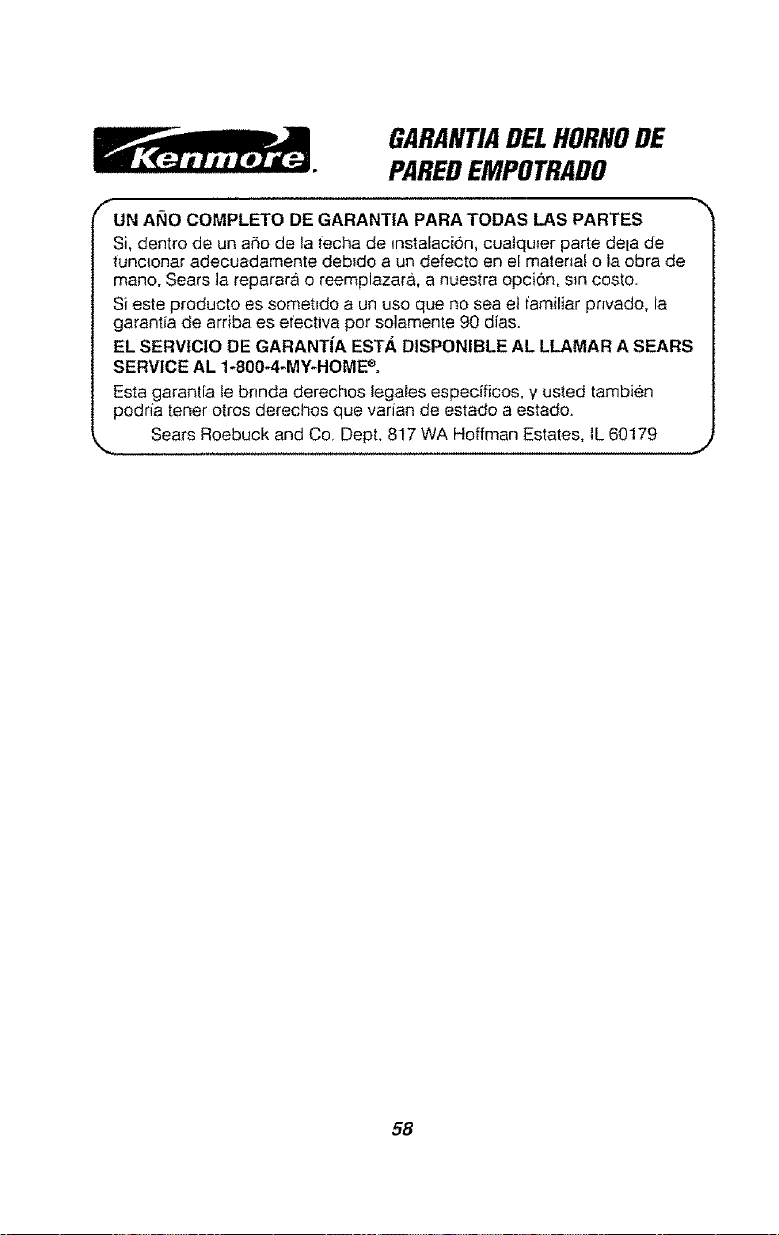 Kenmore.

GARANTIA DEL HORNO DE PARED EMPOTRADO

UN AÑO COMPLETO DE GARANTIA PARA TODAS LAS PARTES

Si, dentro de un año de la fecha de instalación, cualquier parte deja de funcionar adecuadamente debido a un defecto en el material o la obra de mano, Sears la reparará o reemplazará, a nuestra opción, sin costo.

Si este producto es sometido a un uso que no sea el familiar privado, la garantía de arriba es efectiva por solamente 90 días.

EL SERVICIO DE GARANTÍA ESTÁ DISPONIBLE AL LLAMAR A SEARS SERVICE AL 1-800-4-MY-HOME®.

Esta garantía le brinda derechos legales específicos, y usted también podría tener otros derechos que varían de estado a estado.

Sears Roebuck and Co. Dept. 817 WA Hoffman Estates, IL 60179

58